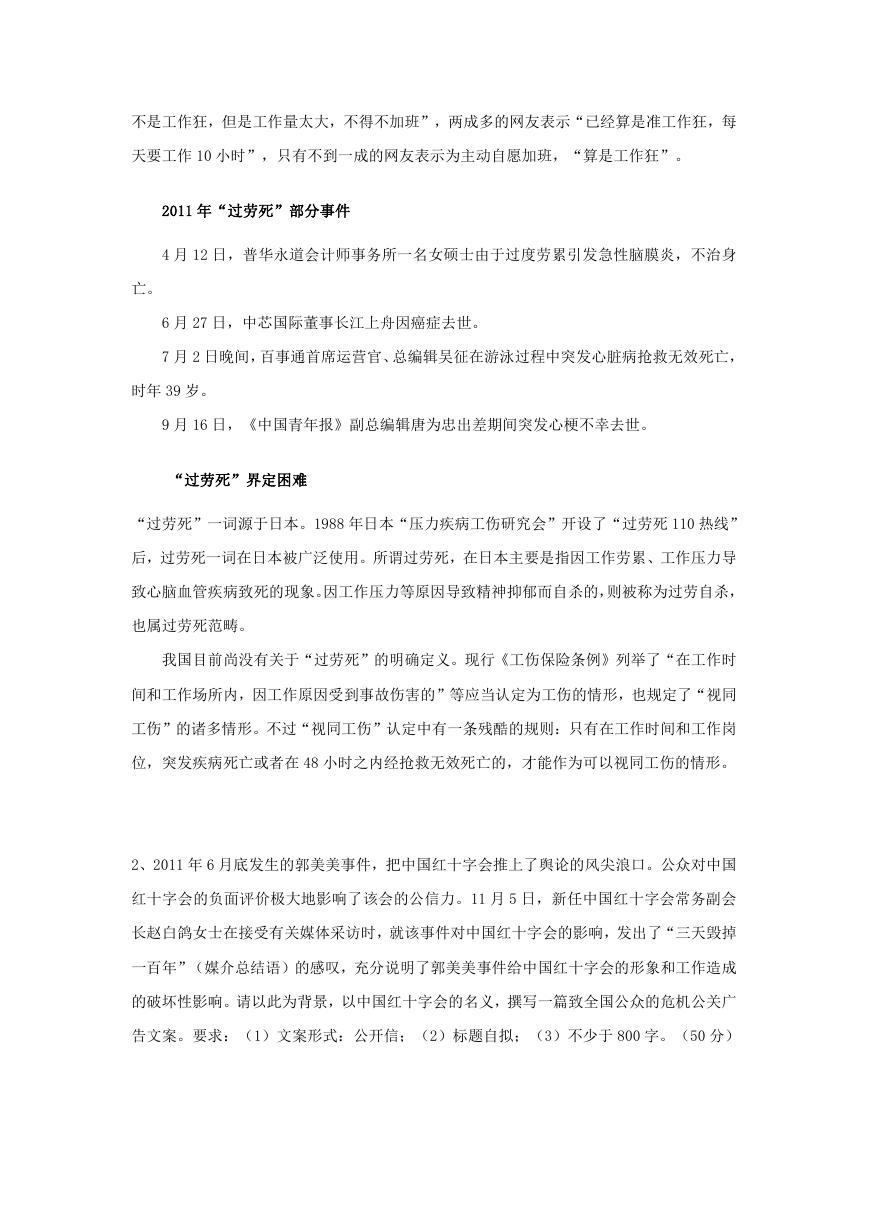 不是工作狂，但是工作量太大，不得不加班”，两成多的网友表示“已经算是准工作狂，每天要工作 10 小时”，只有不到一成的网友表示为主动自愿加班，“算是工作狂”。

2011 年“过劳死”部分事件

4 月 12 日，普华永道会计师事务所一名女硕士由于过度劳累引发急性脑膜炎，不治身亡。

6 月 27 日，中芯国际董事长江上舟因癌症去世。

7 月 2 日晚间，百事通首席运营官、总编辑吴征在游泳过程中突发心脏病抢救无效死亡，时年 39 岁。

9 月 16 日，《中国青年报》副总编辑唐为忠出差期间突发心梗不幸去世。

“过劳死”界定困难

“过劳死”一词源于日本。1988 年日本“压力疾病工伤研究会”开设了“过劳死 110 热线”后，过劳死一词在日本被广泛使用。所谓过劳死，在日本主要是指因工作劳累、工作压力导致心脑血管疾病致死的现象。因工作压力等原因导致精神抑郁而自杀的，则被称为过劳自杀，也属过劳死范畴。

我国目前尚没有关于“过劳死”的明确定义。现行《工伤保险条例》列举了“在工作时间和工作场所内，因工作原因受到事故伤害的”等应当认定为工伤的情形，也规定了“视同工伤”的诸多情形。不过“视同工伤”认定中有一条残酷的规则：只有在工作时间和工作岗位，突发疾病死亡或者在 48 小时之内经抢救无效死亡的，才能作为可以视同工伤的情形。

2、2011 年 6 月底发生的郭美美事件，把中国红十字会推上了舆论的风尖浪口。公众对中国红十字会的负面评价极大地影响了该会的公信力。11 月 5 日，新任中国红十字会常务副会长赵白鸽女士在接受有关媒体采访时，就该事件对中国红十字会的影响，发出了“三天毁掉一百年”（媒介总结语）的感叹，充分说明了郭美美事件给中国红十字会的形象和工作造成的破坏性影响。请以此为背景，以中国红十字会的名义，撰写一篇致全国公众的危机公关广告文案。要求：（1）文案形式：公开信；（2）标题自拟；（3）不少于 800 字。（50 分）